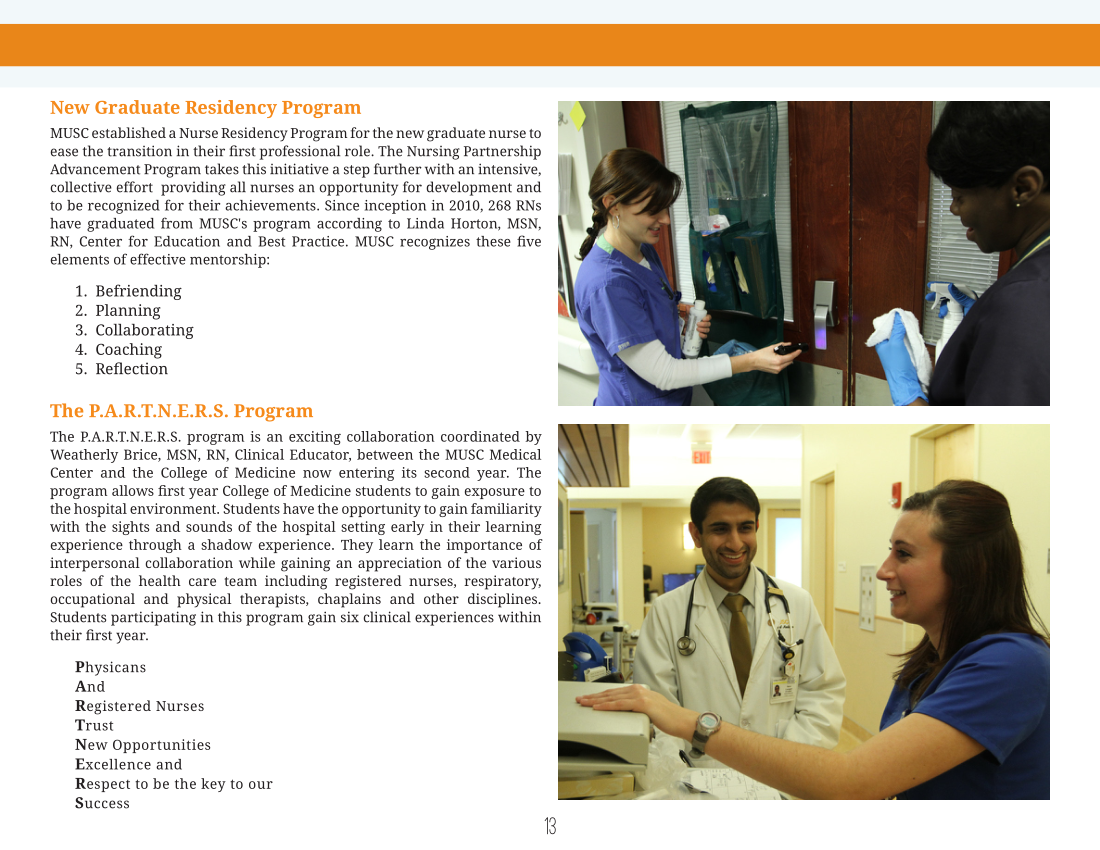 New Graduate Residency Program

MUSC established a Nurse Residency Program for the new graduate nurse to ease the transition in their first professional role. The Nursing Partnership Advancement Program takes this initiative a step further with an intensive, collective effort providing all nurses an opportunity for development and to be recognized for their achievements. Since inception in 2010, 268 RNs have graduated from MUSC's program according to Linda Horton, MSN, RN, Center for Education and Best Practice. MUSC recognizes these five elements of effective mentorship:

1. Befriending
2. Planning
3. Collaborating
4. Coaching
5. Reflection

The P.A.R.T.N.E.R.S. Program

The P.A.R.T.N.E.R.S. program is an exciting collaboration coordinated by Weatherly Brice, MSN, RN, Clinical Educator, between the MUSC Medical Center and the College of Medicine now entering its second year. The program allows first year College of Medicine students to gain exposure to the hospital environment. Students have the opportunity to gain familiarity with the sights and sounds of the hospital setting early in their learning experience through a shadow experience. They learn the importance of interpersonal collaboration while gaining an appreciation of the various roles of the health care team including registered nurses, respiratory, occupational and physical therapists, chaplains and other disciplines. Students participating in this program gain six clinical experiences within their first year.

Physicans
And
Registered Nurses
Trust
New Opportunities
Excellence and
Respect to be the key to our
Success

EXIT

13